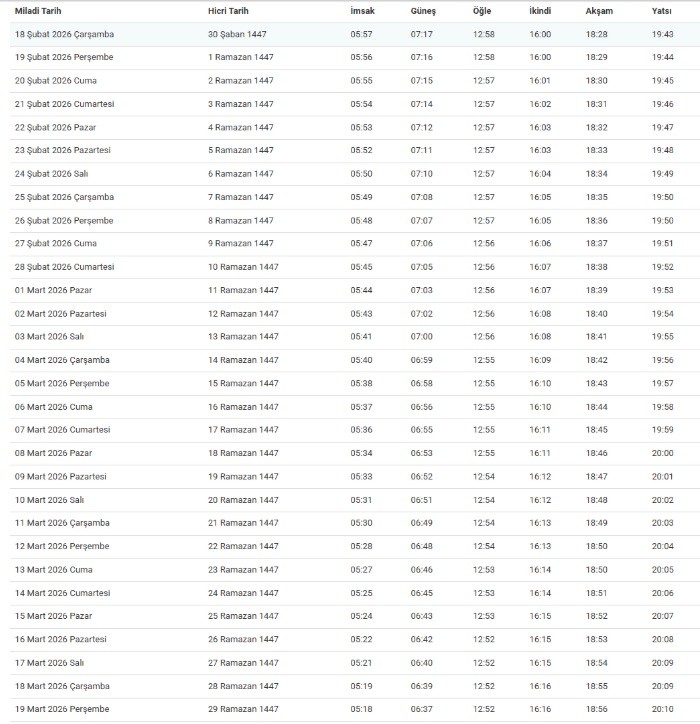 | Miladi Tarih | Hicri Tarih | İmsak | Güneş | Öğle | İkindi | Akşam | Yatsı |
|---|---|---|---|---|---|---|---|
| 18 Şubat 2026 Çarşamba | 30 Şaban 1447 | 05:57 | 07:17 | 12:58 | 16:00 | 18:28 | 19:43 |
| 19 Şubat 2026 Perşembe | 1 Ramazan 1447 | 05:56 | 07:16 | 12:58 | 16:00 | 18:29 | 19:44 |
| 20 Şubat 2026 Cuma | 2 Ramazan 1447 | 05:55 | 07:15 | 12:57 | 16:01 | 18:30 | 19:45 |
| 21 Şubat 2026 Cumartesi | 3 Ramazan 1447 | 05:54 | 07:14 | 12:57 | 16:02 | 18:31 | 19:46 |
| 22 Şubat 2026 Pazar | 4 Ramazan 1447 | 05:53 | 07:12 | 12:57 | 16:03 | 18:32 | 19:47 |
| 23 Şubat 2026 Pazartesi | 5 Ramazan 1447 | 05:52 | 07:11 | 12:57 | 16:03 | 18:33 | 19:48 |
| 24 Şubat 2026 Salı | 6 Ramazan 1447 | 05:50 | 07:10 | 12:57 | 16:04 | 18:34 | 19:49 |
| 25 Şubat 2026 Çarşamba | 7 Ramazan 1447 | 05:49 | 07:08 | 12:57 | 16:05 | 18:35 | 19:50 |
| 26 Şubat 2026 Perşembe | 8 Ramazan 1447 | 05:48 | 07:07 | 12:57 | 16:05 | 18:36 | 19:50 |
| 27 Şubat 2026 Cuma | 9 Ramazan 1447 | 05:47 | 07:06 | 12:56 | 16:06 | 18:37 | 19:51 |
| 28 Şubat 2026 Cumartesi | 10 Ramazan 1447 | 05:45 | 07:05 | 12:56 | 16:07 | 18:38 | 19:52 |
| 01 Mart 2026 Pazar | 11 Ramazan 1447 | 05:44 | 07:03 | 12:56 | 16:07 | 18:39 | 19:53 |
| 02 Mart 2026 Pazartesi | 12 Ramazan 1447 | 05:43 | 07:02 | 12:56 | 16:08 | 18:40 | 19:54 |
| 03 Mart 2026 Salı | 13 Ramazan 1447 | 05:41 | 07:00 | 12:56 | 16:08 | 18:41 | 19:55 |
| 04 Mart 2026 Çarşamba | 14 Ramazan 1447 | 05:40 | 06:59 | 12:55 | 16:09 | 18:42 | 19:56 |
| 05 Mart 2026 Perşembe | 15 Ramazan 1447 | 05:38 | 06:58 | 12:55 | 16:10 | 18:43 | 19:57 |
| 06 Mart 2026 Cuma | 16 Ramazan 1447 | 05:37 | 06:56 | 12:55 | 16:10 | 18:44 | 19:58 |
| 07 Mart 2026 Cumartesi | 17 Ramazan 1447 | 05:36 | 06:55 | 12:55 | 16:11 | 18:45 | 19:59 |
| 08 Mart 2026 Pazar | 18 Ramazan 1447 | 05:34 | 06:53 | 12:55 | 16:11 | 18:46 | 20:00 |
| 09 Mart 2026 Pazartesi | 19 Ramazan 1447 | 05:33 | 06:52 | 12:54 | 16:12 | 18:47 | 20:01 |
| 10 Mart 2026 Salı | 20 Ramazan 1447 | 05:31 | 06:51 | 12:54 | 16:12 | 18:48 | 20:02 |
| 11 Mart 2026 Çarşamba | 21 Ramazan 1447 | 05:30 | 06:49 | 12:54 | 16:13 | 18:49 | 20:03 |
| 12 Mart 2026 Perşembe | 22 Ramazan 1447 | 05:28 | 06:48 | 12:54 | 16:13 | 18:50 | 20:04 |
| 13 Mart 2026 Cuma | 23 Ramazan 1447 | 05:27 | 06:46 | 12:53 | 16:14 | 18:50 | 20:05 |
| 14 Mart 2026 Cumartesi | 24 Ramazan 1447 | 05:25 | 06:45 | 12:53 | 16:14 | 18:51 | 20:06 |
| 15 Mart 2026 Pazar | 25 Ramazan 1447 | 05:24 | 06:43 | 12:53 | 16:15 | 18:52 | 20:07 |
| 16 Mart 2026 Pazartesi | 26 Ramazan 1447 | 05:22 | 06:42 | 12:52 | 16:15 | 18:53 | 20:08 |
| 17 Mart 2026 Salı | 27 Ramazan 1447 | 05:21 | 06:40 | 12:52 | 16:15 | 18:54 | 20:09 |
| 18 Mart 2026 Çarşamba | 28 Ramazan 1447 | 05:19 | 06:39 | 12:52 | 16:16 | 18:55 | 20:09 |
| 19 Mart 2026 Perşembe | 29 Ramazan 1447 | 05:18 | 06:37 | 12:52 | 16:16 | 18:56 | 20:10 |